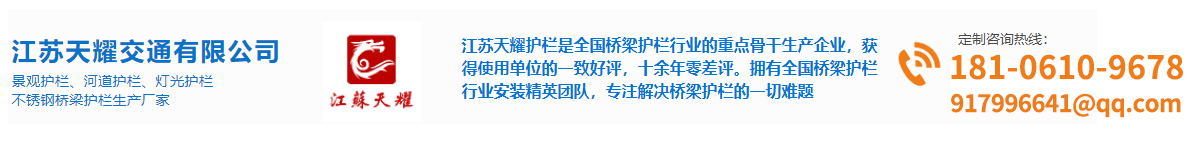 江苏天耀交通有限公司
景观护栏、河道护栏、灯光护栏
不锈钢桥梁护栏生产厂家

江蘇天耀

江苏天耀护栏是全国桥梁护栏行业的重点骨干生产企业，获得使用单位的一致好评，十余年零差评。拥有全国桥梁护栏行业安装精英团队，专注解决桥梁护栏的一切难题

定制咨询热线：
181-0610-9678
917996641@qq.com